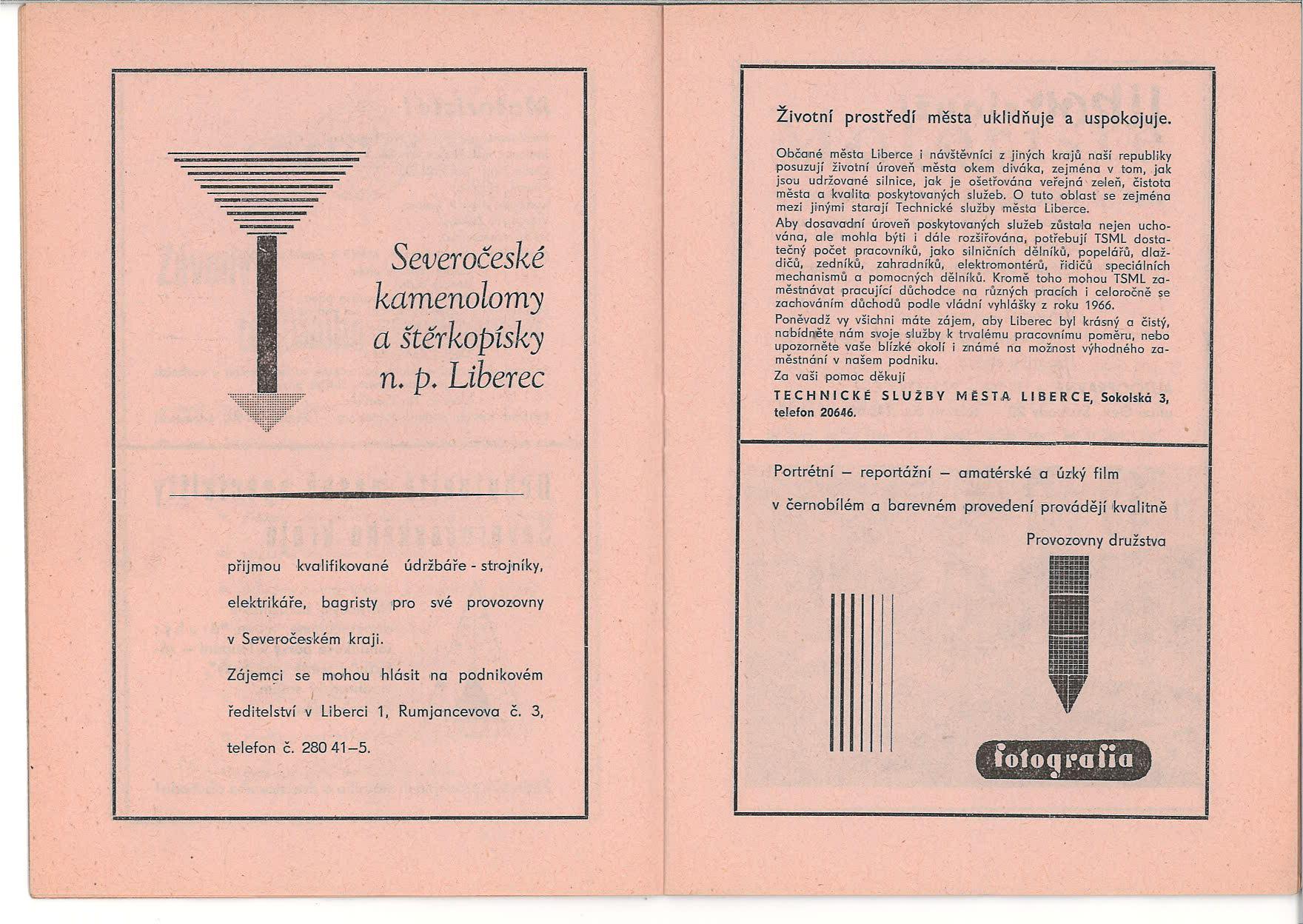 Severočeské kamenolomy a štěrkopísky n. p. Liberec

přijmou kvalifikované údržbáře - strojníky, elektrikáře, bagristy pro své provozovny v Severočeském kraji.

Zájemci se mohou hlásit na podnikovém ředitelství v Liberci 1, Rumjancevova č. 3, telefon č. 280 41–5.

Životní prostředí města uklidňuje a uspokojuje.

Občané města Liberce i návštěvníci z jiných krajů naší republiky posuzují životní úroveň města okem diváka, zejména v tom, jak jsou udržované silnice, jak je ošetřována veřejná zeleň, čistota města a kvalita poskytovaných služeb. O tuto oblast se zejména mezi jinými starají Technické služby města Liberce.

Aby dosavadní úroveň poskytovaných služeb zůstala nejen uchována, ale mohla býti i dále rozšiřována, potřebují TSML dostatečný počet pracovníků, jako silničních dělníků, popelářů, dlaždičů, zedníků, zahradníků, elektromontérů, řidičů speciálních mechanismů a pomocných dělníků. Kromě toho mohou TSML zaměstnávat pracující důchodce na různých pracích i celoročně se zachováním důchodů podle vládní vyhlášky z roku 1966.

Poněvadž vy všichni máte zájem, aby Liberec byl krásný a čistý, nabídněte nám svoje služby k trvalému pracovnímu poměru, nebo upozorněte vaše blízké okolí i známé na možnost výhodného zaměstnání v našem podniku.

Za vaši pomoc děkují

TECHNICKÉ SLUŽBY MĚSTA LIBERCE, Sokolská 3, telefon 20646.

Portrétní – reportážní – amatérské a úzký film v černobílém a barevném provedení provádějí kvalitně

Provozovny družstva

fotografia